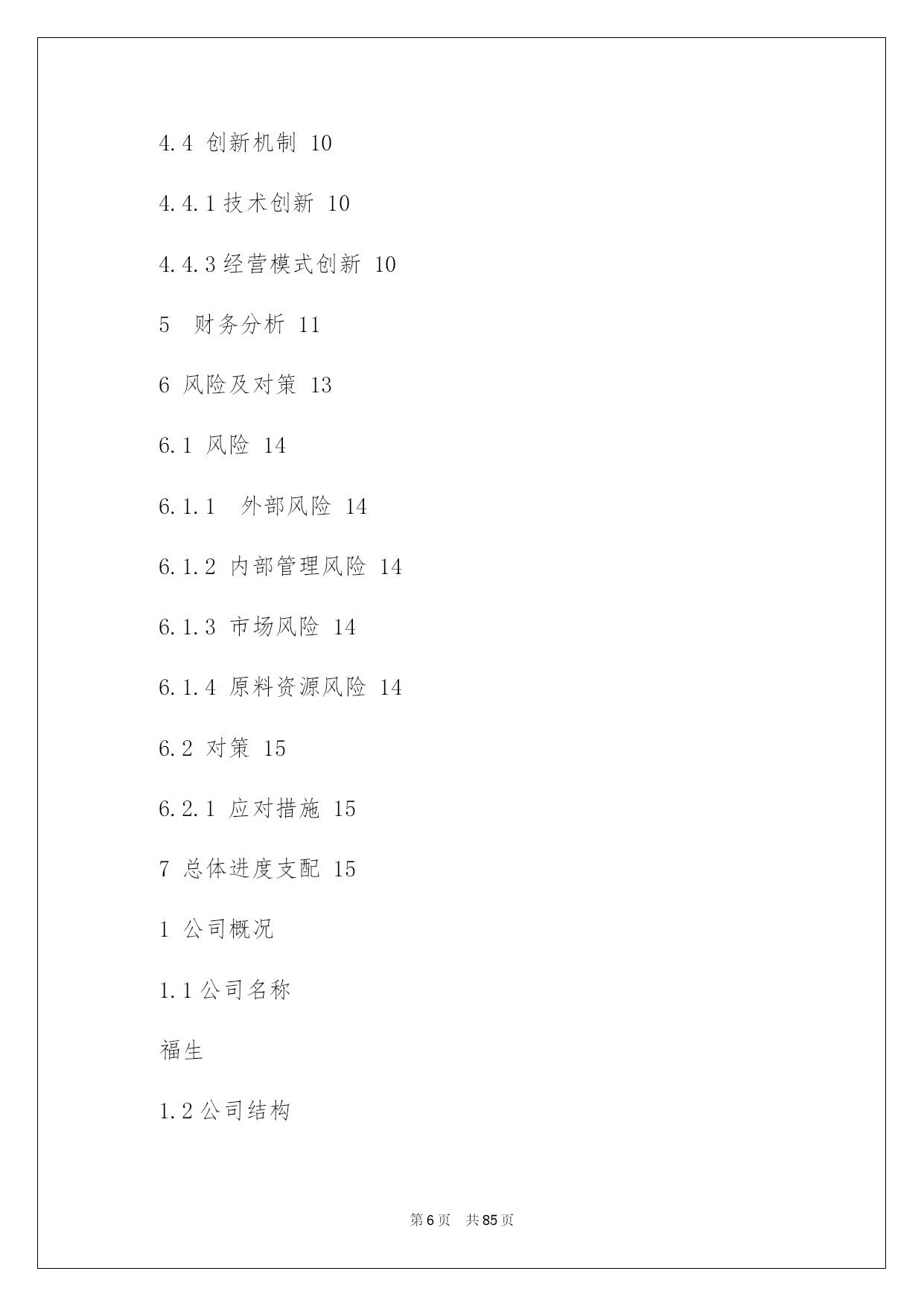 4.4 创新机制 10

4.4.1 技术创新 10

4.4.3 经营模式创新 10

5 财务分析 11

6 风险及对策 13

6.1 风险 14

6.1.1 外部风险 14

6.1.2 内部管理风险 14

6.1.3 市场风险 14

6.1.4 原料资源风险 14

6.2 对策 15

6.2.1 应对措施 15

7 总体进度支配 15

1 公司概况

1.1 公司名称

福生

1.2 公司结构

第 6 页 共 85 页